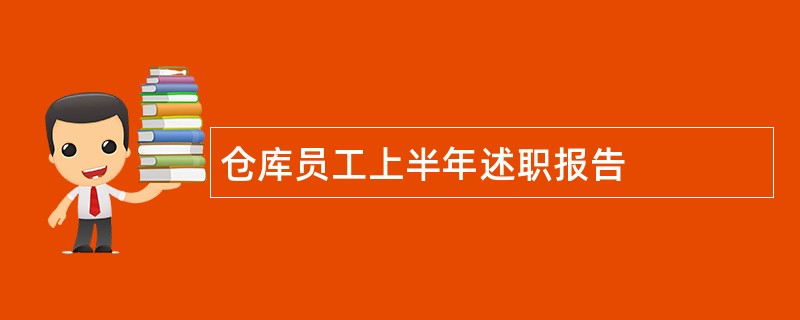 仓库员工上半年述职报告